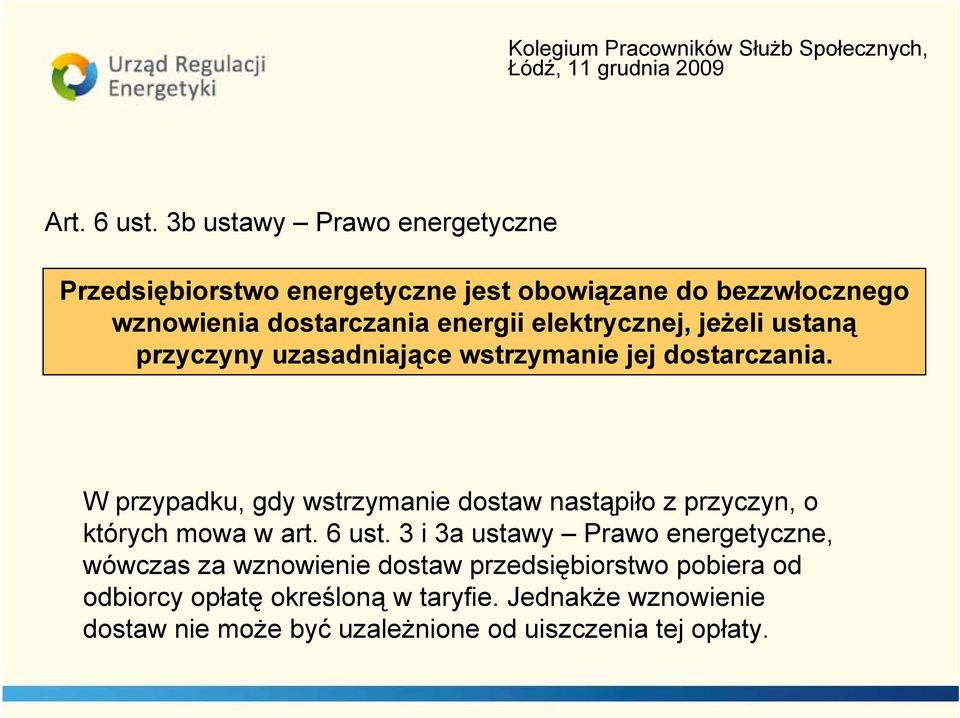 Urząd Regulacji Energetyki

Kolegium Pracowników Służb Społecznych, Łódź, 11 grudnia 2009

Art. 6 ust. 3b ustawy – Prawo energetyczne

Przedsiębiorstwo energetyczne jest obowiązane do bezzwłocznego wznowienia dostarczania energii elektrycznej, jeżeli ustaną przyczyny uzasadniające wstrzymanie jej dostarczania.

W przypadku, gdy wstrzymanie dostaw nastąpiło z przyczyn, o których mowa w art. 6 ust. 3 i 3a ustawy – Prawo energetyczne, wówczas za wznowienie dostaw przedsiębiorstwo pobiera od odbiorcy opłatę określoną w taryfie. Jednakże wznowienie dostaw nie może być uzależnione od uiszczenia tej opłaty.